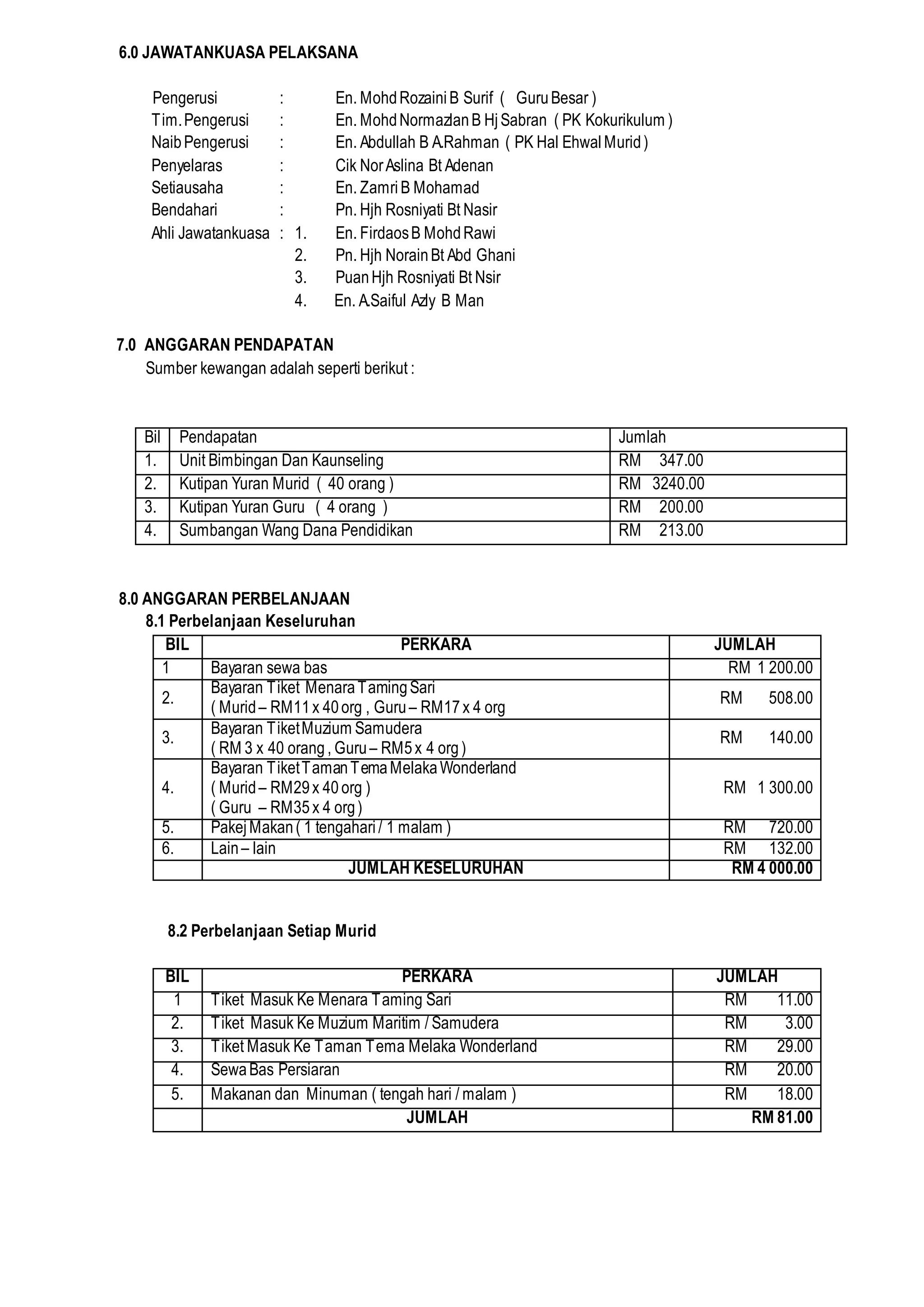 6.0 JAWATANKUASA PELAKSANA

Pengerusi : En. Mohd Rozaini B Surif ( Guru Besar )
Tim. Pengerusi : En. Mohd Normazlan B Hj Sabran ( PK Kokurikulum )
Naib Pengerusi : En. Abdullah B A.Rahman ( PK Hal Ehwal Murid )
Penyelaras : Cik Nor Aslina Bt Adenan
Setiausaha : En. Zamri B Mohamad
Bendahari : Pn. Hjh Rosniyati Bt Nasir
Ahli Jawatankuasa : 1. En. Firdaos B Mohd Rawi
2. Pn. Hjh Norain Bt Abd Ghani
3. Puan Hjh Rosniyati Bt Nsir
4. En. A.Saiful Azly B Man

7.0 ANGGARAN PENDAPATAN
Sumber kewangan adalah seperti berikut :

| Bil | Pendapatan | Jumlah |
|---|---|---|
| 1. | Unit Bimbingan Dan Kaunseling | RM 347.00 |
| 2. | Kutipan Yuran Murid ( 40 orang ) | RM 3240.00 |
| 3. | Kutipan Yuran Guru ( 4 orang ) | RM 200.00 |
| 4. | Sumbangan Wang Dana Pendidikan | RM 213.00 |

8.0 ANGGARAN PERBELANJAAN
8.1 Perbelanjaan Keseluruhan

| BIL | PERKARA | JUMLAH |
|---|---|---|
| 1 | Bayaran sewa bas | RM 1 200.00 |
| 2. | Bayaran Tiket Menara Taming Sari ( Murid – RM11 x 40 org , Guru – RM17 x 4 org | RM 508.00 |
| 3. | Bayaran Tiket Muzium Samudera ( RM 3 x 40 orang , Guru – RM5 x 4 org ) | RM 140.00 |
| 4. | Bayaran Tiket Taman Tema Melaka Wonderland ( Murid – RM29 x 40 org ) ( Guru – RM35 x 4 org ) | RM 1 300.00 |
| 5. | Pakej Makan ( 1 tengahari / 1 malam ) | RM 720.00 |
| 6. | Lain – lain | RM 132.00 |
| | JUMLAH KESELURUHAN | RM 4 000.00 |

8.2 Perbelanjaan Setiap Murid

| BIL | PERKARA | JUMLAH |
|---|---|---|
| 1 | Tiket Masuk Ke Menara Taming Sari | RM 11.00 |
| 2. | Tiket Masuk Ke Muzium Maritim / Samudera | RM 3.00 |
| 3. | Tiket Masuk Ke Taman Tema Melaka Wonderland | RM 29.00 |
| 4. | Sewa Bas Persiaran | RM 20.00 |
| 5. | Makanan dan Minuman ( tengah hari / malam ) | RM 18.00 |
| | JUMLAH | RM 81.00 |